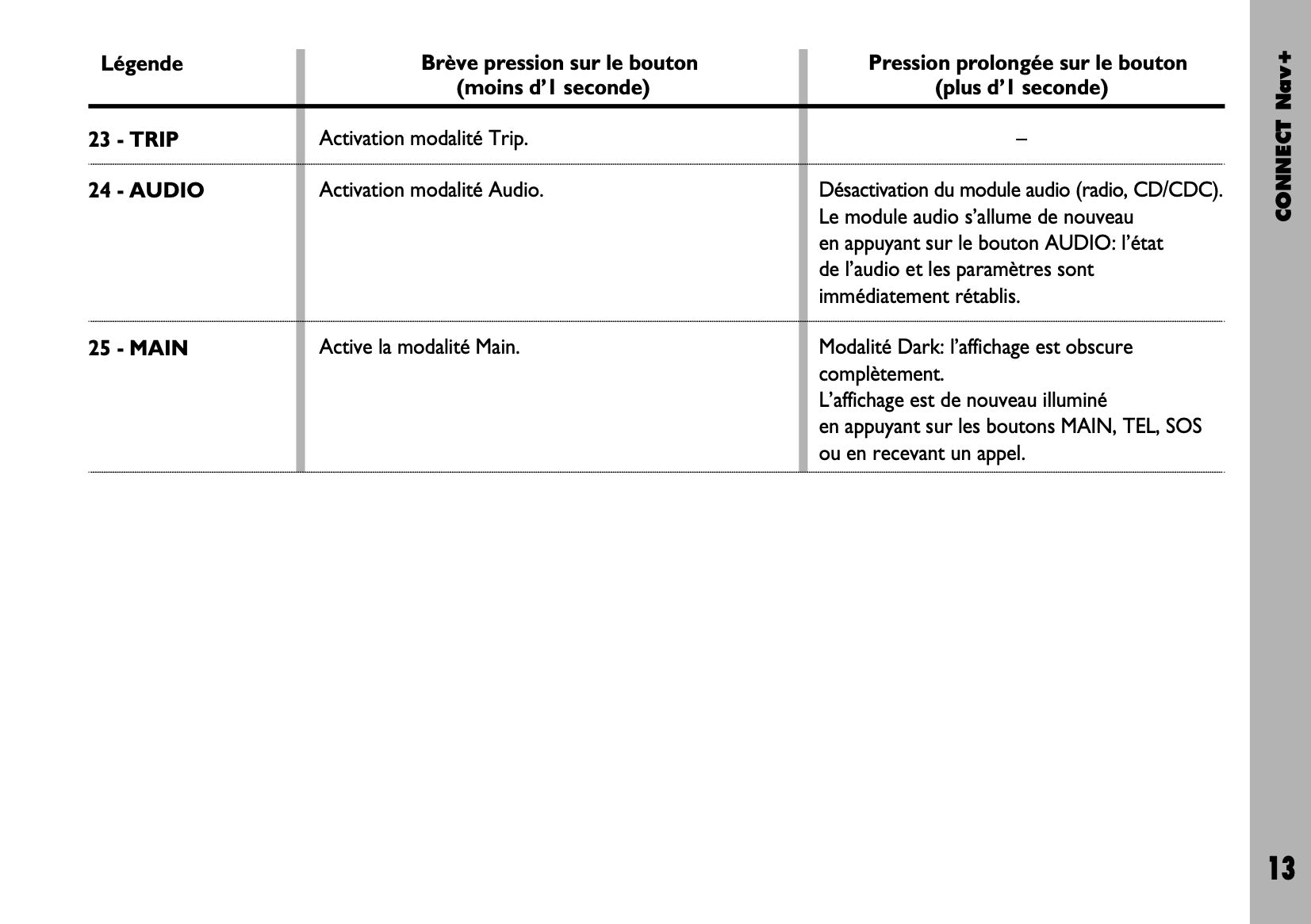 | Légende | Brève pression sur le bouton (moins d'1 seconde) | Pression prolongée sur le bouton (plus d'1 seconde) |
|---|---|---|
| 23 - TRIP | Activation modalité Trip. | – |
| 24 - AUDIO | Activation modalité Audio. | Désactivation du module audio (radio, CD/CDC). Le module audio s'allume de nouveau en appuyant sur le bouton AUDIO: l'état de l'audio et les paramètres sont immédiatement rétablis. |
| 25 - MAIN | Active la modalité Main. | Modalité Dark: l'affichage est obscure complètement. L'affichage est de nouveau illuminé en appuyant sur les boutons MAIN, TEL, SOS ou en recevant un appel. |

CONNECT Nav+

13